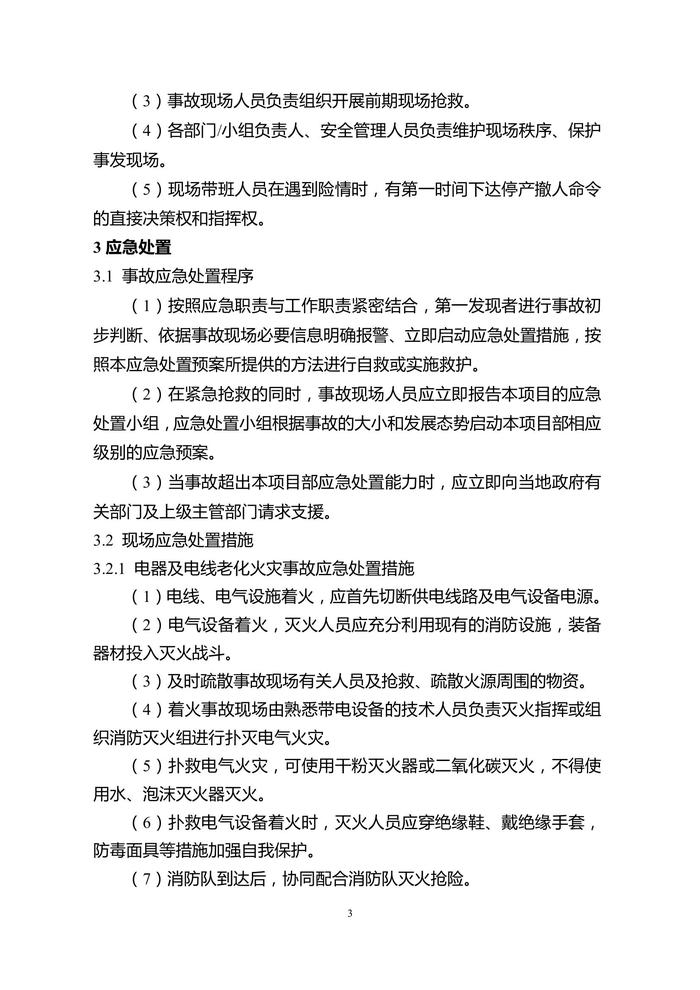 （3）事故现场人员负责组织开展前期现场抢救。

（4）各部门/小组负责人、安全管理人员负责维护现场秩序、保护事发现场。

（5）现场带班人员在遇到险情时，有第一时间下达停产撤人命令的直接决策权和指挥权。

3 应急处置

3.1 事故应急处置程序

（1）按照应急职责与工作职责紧密结合，第一发现者进行事故初步判断、依据事故现场必要信息明确报警、立即启动应急处置措施，按照本应急处置预案所提供的方法进行自救或实施救护。

（2）在紧急抢救的同时，事故现场人员应立即报告本项目的应急处置小组，应急处置小组根据事故的大小和发展态势启动本项目部相应级别的应急预案。

（3）当事故超出本项目部应急处置能力时，应立即向当地政府有关部门及上级主管部门请求支援。

3.2 现场应急处置措施

3.2.1 电器及电线老化火灾事故应急处置措施

（1）电线、电气设施着火，应首先切断供电线路及电气设备电源。

（2）电气设备着火，灭火人员应充分利用现有的消防设施，装备器材投入灭火战斗。

（3）及时疏散事故现场有关人员及抢救、疏散火源周围的物资。

（4）着火事故现场由熟悉带电设备的技术人员负责灭火指挥或组织消防灭火组进行扑灭电气火灾。

（5）扑救电气火灾，可使用干粉灭火器或二氧化碳灭火，不得使用水、泡沫灭火器灭火。

（6）扑救电气设备着火时，灭火人员应穿绝缘鞋、戴绝缘手套，防毒面具等措施加强自我保护。

（7）消防队到达后，协同配合消防队灭火抢险。

3